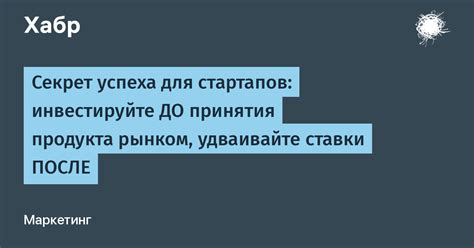 Хабр

Секрет успеха для стартапов: инвестируйте ДО принятия продукта рынком, удваивайте ставки ПОСЛЕ

Маркетинг